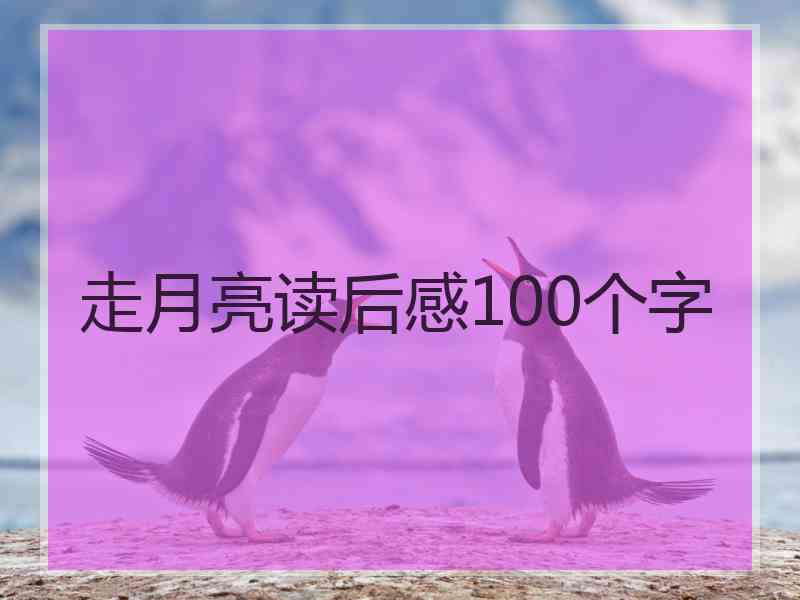 走月亮读后感100个字